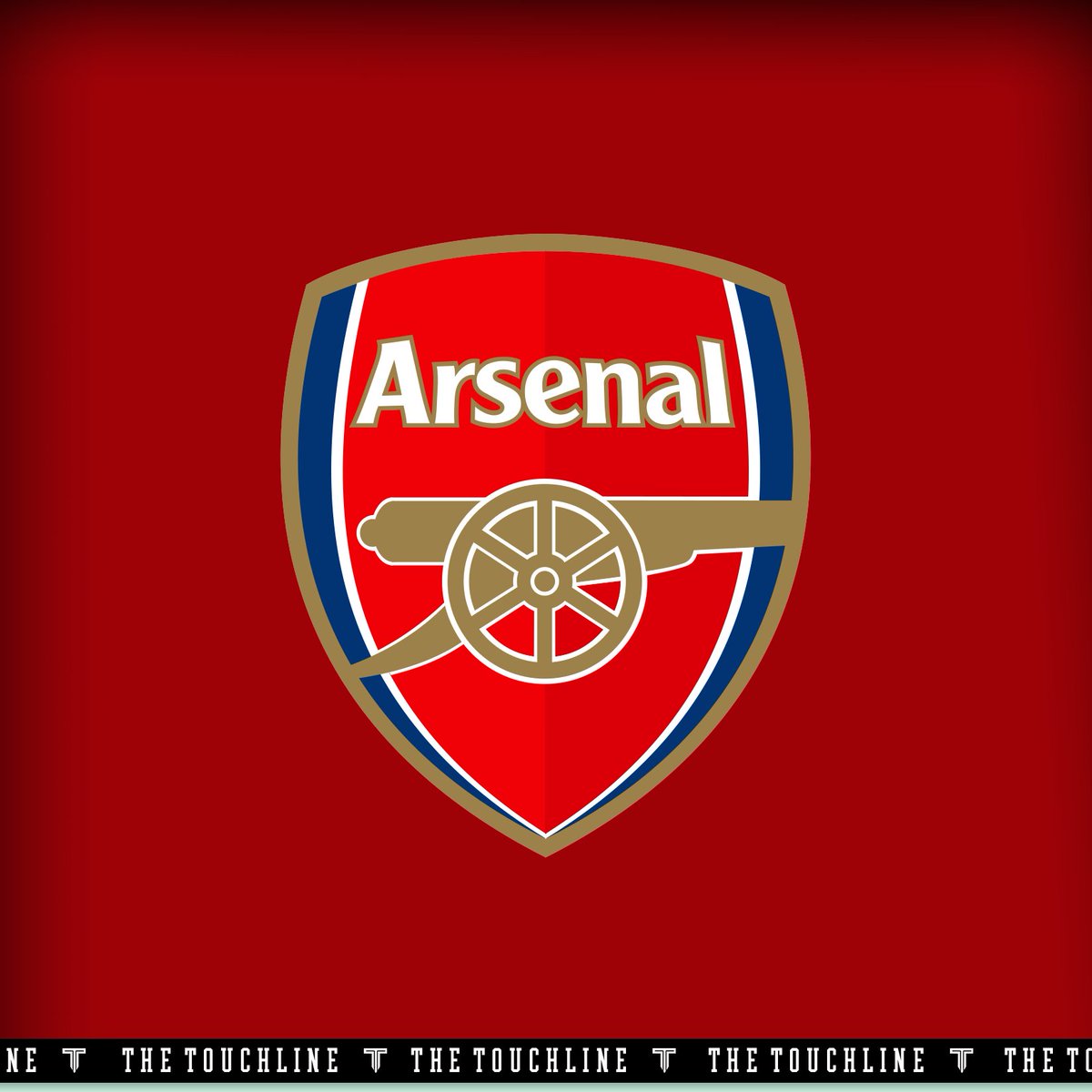 Arsenal

NE THE TOUCHLINE THE TOUCHLINE THE TOUCHLINE THE TO